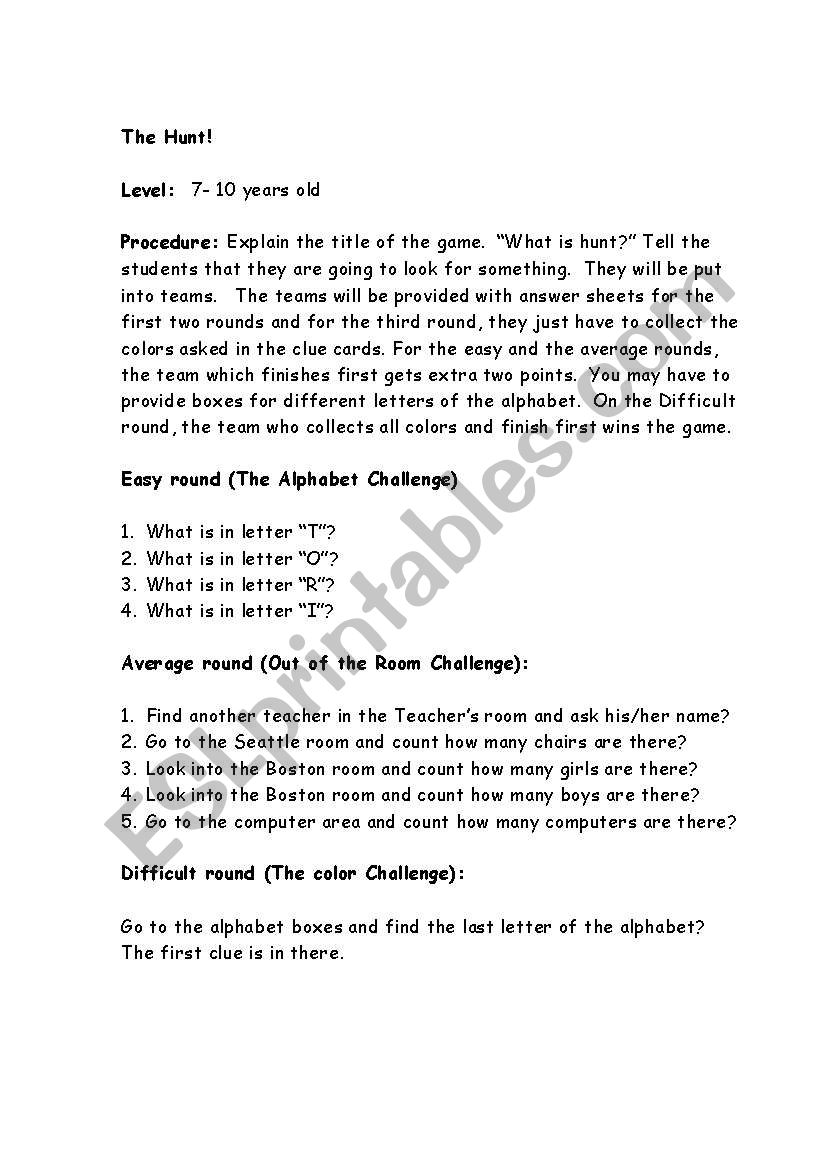 The Hunt!

Level: 7- 10 years old

Procedure: Explain the title of the game. "What is hunt?" Tell the students that they are going to look for something. They will be put into teams. The teams will be provided with answer sheets for the first two rounds and for the third round, they just have to collect the colors asked in the clue cards. For the easy and the average rounds, the team which finishes first gets extra two points. You may have to provide boxes for different letters of the alphabet. On the Difficult round, the team who collects all colors and finish first wins the game.

Easy round (The Alphabet Challenge)

1. What is in letter "T"?
2. What is in letter "O"?
3. What is in letter "R"?
4. What is in letter "I"?

Average round (Out of the Room Challenge):

1. Find another teacher in the Teacher's room and ask his/her name?
2. Go to the Seattle room and count how many chairs are there?
3. Look into the Boston room and count how many girls are there?
4. Look into the Boston room and count how many boys are there?
5. Go to the computer area and count how many computers are there?

Difficult round (The color Challenge):

Go to the alphabet boxes and find the last letter of the alphabet? The first clue is in there.

ESLprintables.com